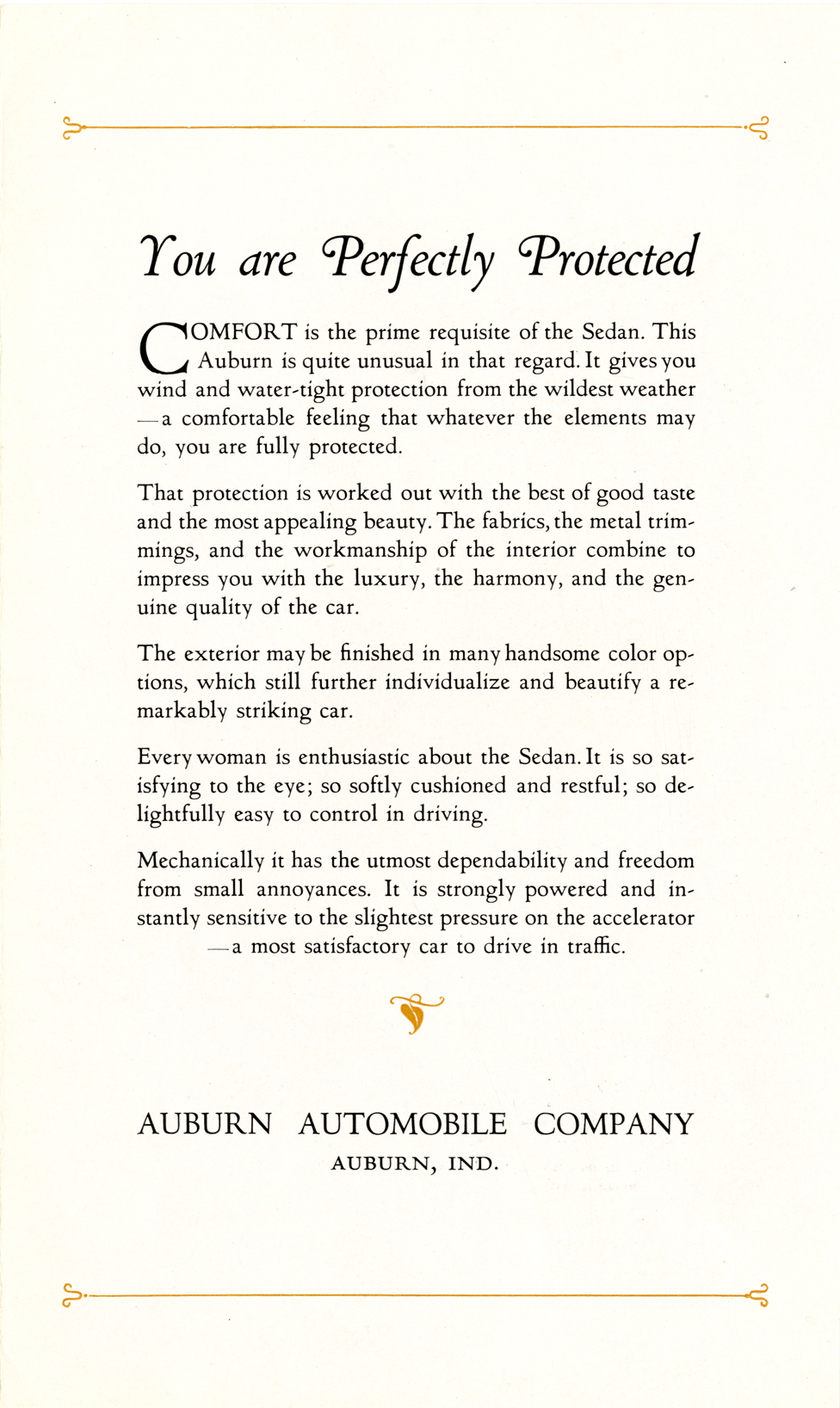 You are Perfectly Protected

COMFORT is the prime requisite of the Sedan. This Auburn is quite unusual in that regard. It gives you wind and water-tight protection from the wildest weather —a comfortable feeling that whatever the elements may do, you are fully protected.

That protection is worked out with the best of good taste and the most appealing beauty. The fabrics, the metal trimmings, and the workmanship of the interior combine to impress you with the luxury, the harmony, and the genuine quality of the car.

The exterior may be finished in many handsome color options, which still further individualize and beautify a remarkably striking car.

Every woman is enthusiastic about the Sedan. It is so satisfying to the eye; so softly cushioned and restful; so delightfully easy to control in driving.

Mechanically it has the utmost dependability and freedom from small annoyances. It is strongly powered and instantly sensitive to the slightest pressure on the accelerator —a most satisfactory car to drive in traffic.

AUBURN AUTOMOBILE COMPANY
AUBURN, IND.